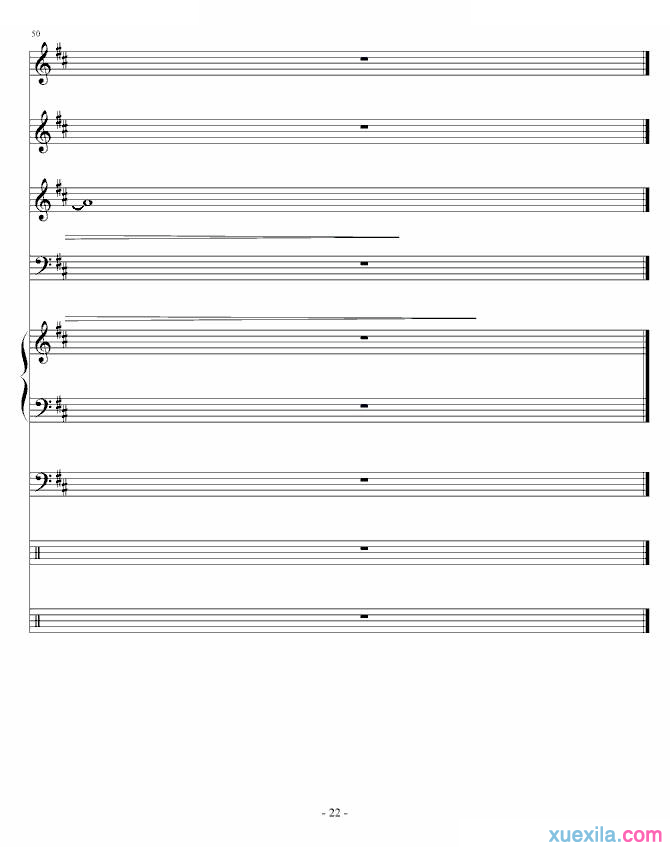 50

- 22 -

xuexila.com